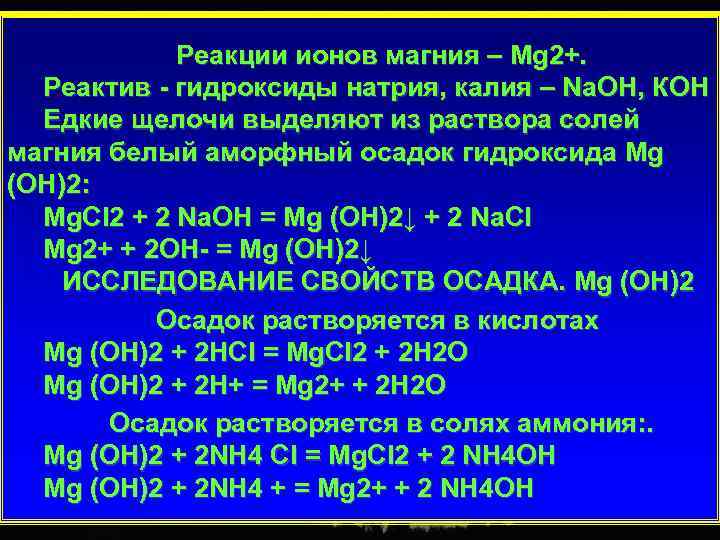 Реакции ионов магния – Mg2+.

Реактив - гидроксиды натрия, калия – NaOH, КОН

Едкие щелочи выделяют из раствора солей магния белый аморфный осадок гидроксида Mg (OH)2:

MgCl2 + 2 NaOH = Mg (OH)2↓ + 2 NaCl

Mg2+ + 2OH- = Mg (OH)2↓

ИССЛЕДОВАНИЕ СВОЙСТВ ОСАДКА. Mg (OH)2

Осадок растворяется в кислотах

Mg (OH)2 + 2HCl = MgCl2 + 2H2O

Mg (OH)2 + 2H+ = Mg2+ + 2H2O

Осадок растворяется в солях аммония:.

Mg (OH)2 + 2NH4 Cl = MgCl2 + 2 NH4OH

Mg (OH)2 + 2NH4 + = Mg2+ + 2 NH4OH